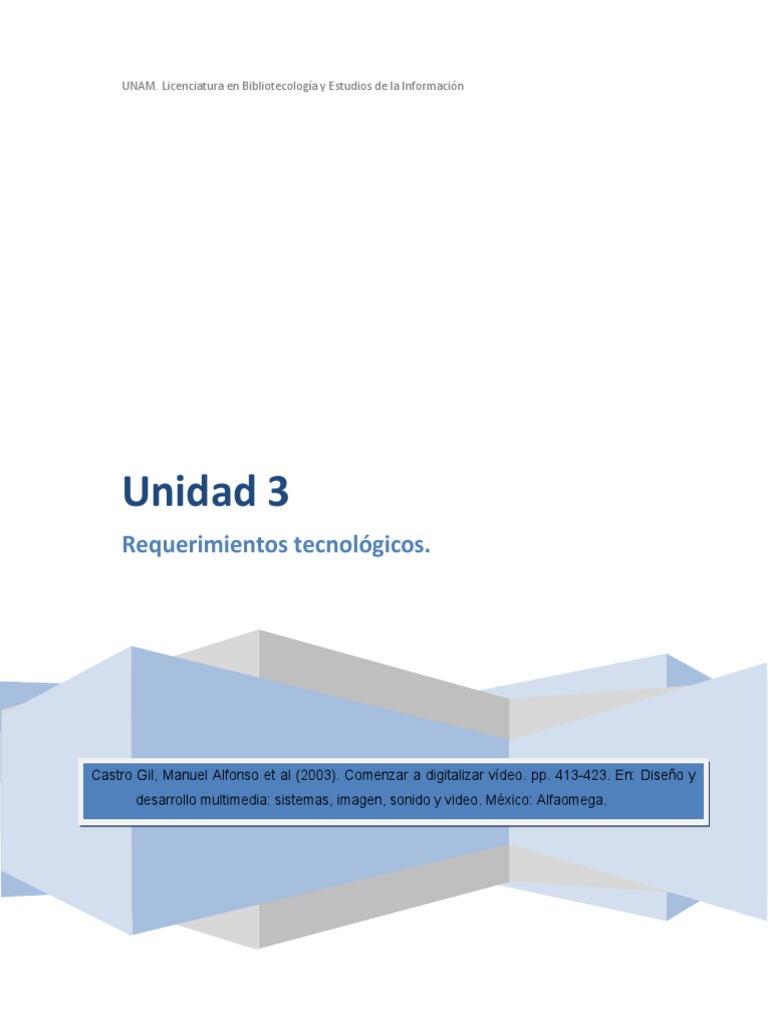 UNAM. Licenciatura en Bibliotecología y Estudios de la Información

Unidad 3

Requerimientos tecnológicos.

Castro Gil, Manuel Alfonso et al (2003). Comenzar a digitalizar vídeo. pp. 413-423. En: Diseño y desarrollo multimedia: sistemas, imagen, sonido y video. México: Alfaomega.